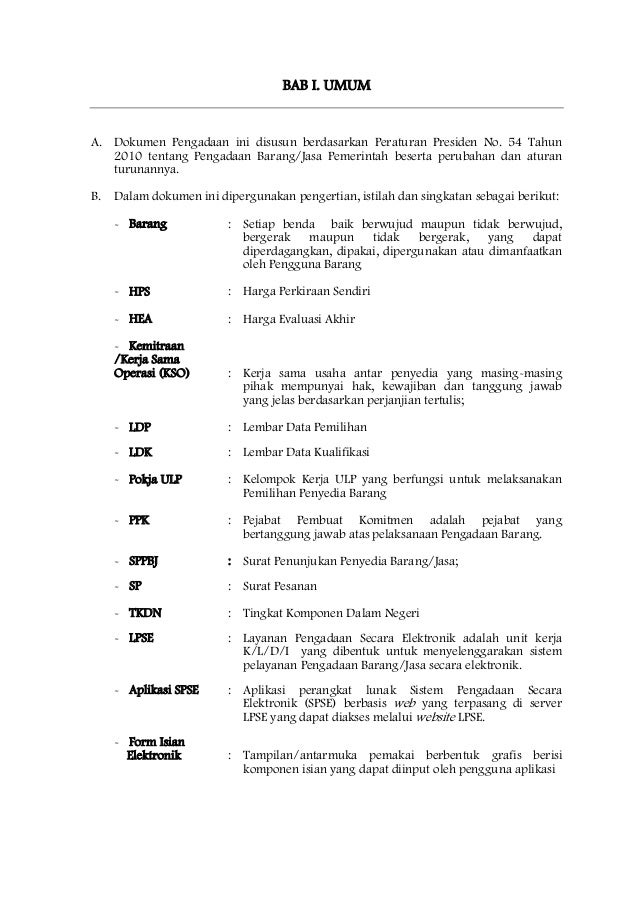 BAB I. UMUM

A. Dokumen Pengadaan ini disusun berdasarkan Peraturan Presiden No. 54 Tahun 2010 tentang Pengadaan Barang/Jasa Pemerintah beserta perubahan dan aturan turunannya.

B. Dalam dokumen ini dipergunakan pengertian, istilah dan singkatan sebagai berikut:

- Barang : Setiap benda baik berwujud maupun tidak berwujud, bergerak maupun tidak bergerak, yang dapat diperdagangkan, dipakai, dipergunakan atau dimanfaatkan oleh Pengguna Barang

- HPS : Harga Perkiraan Sendiri

- HEA : Harga Evaluasi Akhir

- Kemitraan /Kerja Sama Operasi (KSO) : Kerja sama usaha antar penyedia yang masing-masing pihak mempunyai hak, kewajiban dan tanggung jawab yang jelas berdasarkan perjanjian tertulis;

- LDP : Lembar Data Pemilihan

- LDK : Lembar Data Kualifikasi

- Pokja ULP : Kelompok Kerja ULP yang berfungsi untuk melaksanakan Pemilihan Penyedia Barang

- PPK : Pejabat Pembuat Komitmen adalah pejabat yang bertanggung jawab atas pelaksanaan Pengadaan Barang.

- SPPBJ : Surat Penunjukan Penyedia Barang/Jasa;

- SP : Surat Pesanan

- TKDN : Tingkat Komponen Dalam Negeri

- LPSE : Layanan Pengadaan Secara Elektronik adalah unit kerja K/L/D/I yang dibentuk untuk menyelenggarakan sistem pelayanan Pengadaan Barang/Jasa secara elektronik.

- Aplikasi SPSE : Aplikasi perangkat lunak Sistem Pengadaan Secara Elektronik (SPSE) berbasis web yang terpasang di server LPSE yang dapat diakses melalui website LPSE.

- Form Isian Elektronik : Tampilan/antarmuka pemakai berbentuk grafis berisi komponen isian yang dapat diinput oleh pengguna aplikasi